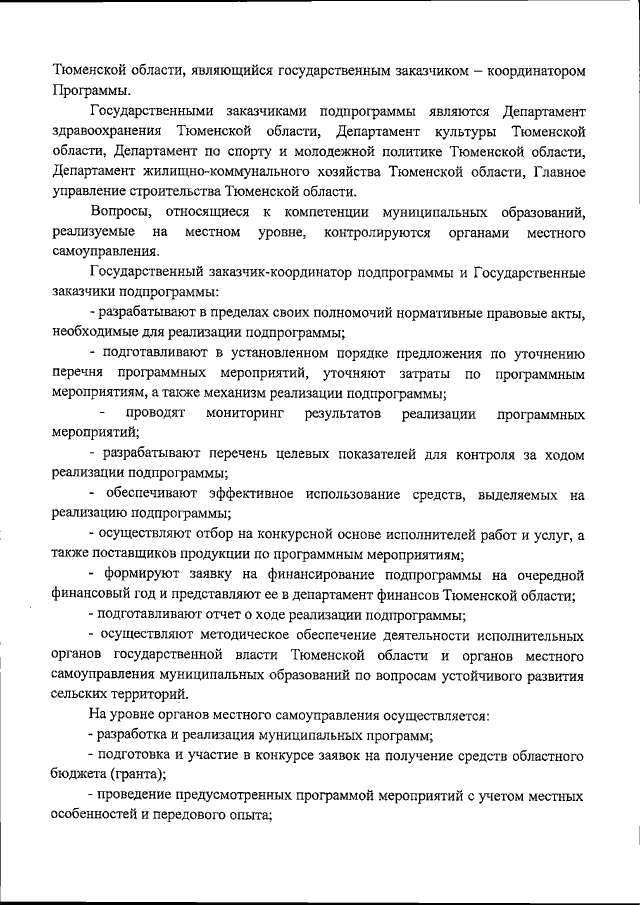 Тюменской области, являющийся государственным заказчиком – координатором Программы.

Государственными заказчиками подпрограммы являются Департамент здравоохранения Тюменской области, Департамент культуры Тюменской области, Департамент по спорту и молодежной политике Тюменской области, Департамент жилищно-коммунального хозяйства Тюменской области, Главное управление строительства Тюменской области.

Вопросы, относящиеся к компетенции муниципальных образований, реализуемые на местном уровне, контролируются органами местного самоуправления.

Государственный заказчик-координатор подпрограммы и Государственные заказчики подпрограммы:

- разрабатывают в пределах своих полномочий нормативные правовые акты, необходимые для реализации подпрограммы;

- подготавливают в установленном порядке предложения по уточнению перечня программных мероприятий, уточняют затраты по программным мероприятиям, а также механизм реализации подпрограммы;

- проводят мониторинг результатов реализации программных мероприятий;

- разрабатывают перечень целевых показателей для контроля за ходом реализации подпрограммы;

- обеспечивают эффективное использование средств, выделяемых на реализацию подпрограммы;

- осуществляют отбор на конкурсной основе исполнителей работ и услуг, а также поставщиков продукции по программным мероприятиям;

- формируют заявку на финансирование подпрограммы на очередной финансовый год и представляют ее в департамент финансов Тюменской области;

- подготавливают отчет о ходе реализации подпрограммы;

- осуществляют методическое обеспечение деятельности исполнительных органов государственной власти Тюменской области и органов местного самоуправления муниципальных образований по вопросам устойчивого развития сельских территорий.

На уровне органов местного самоуправления осуществляется:

- разработка и реализация муниципальных программ;

- подготовка и участие в конкурсе заявок на получение средств областного бюджета (гранта);

- проведение предусмотренных программой мероприятий с учетом местных особенностей и передового опыта;